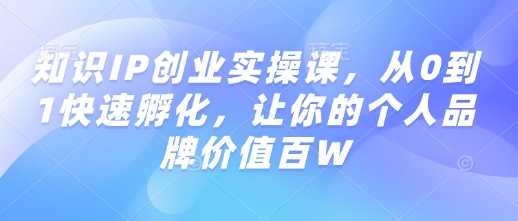 知识IP创业实操课，从0到1快速孵化，让你的个人品牌价值百W